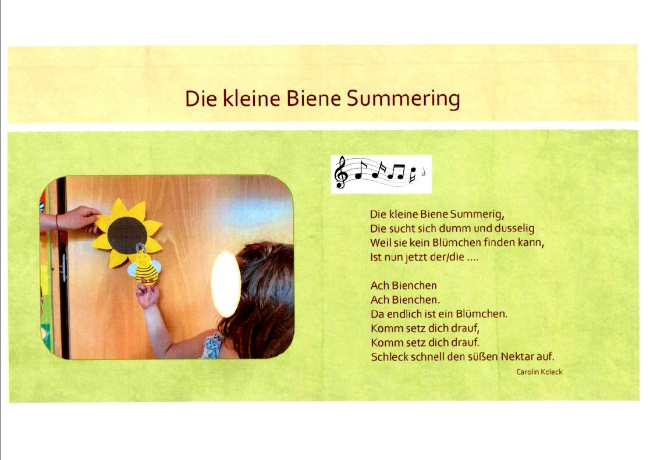 Die kleine Biene Summering

Die kleine Biene Summerig,
Die sucht sich dumm und dusselig
Weil sie kein Blümchen finden kann,
Ist nun jetzt der/die ....

Ach Bienchen
Ach Bienchen.
Da endlich ist ein Blümchen.
Komm setz dich drauf,
Komm setz dich drauf.
Schleck schnell den süßen Nektar auf.

Carolin Koleck